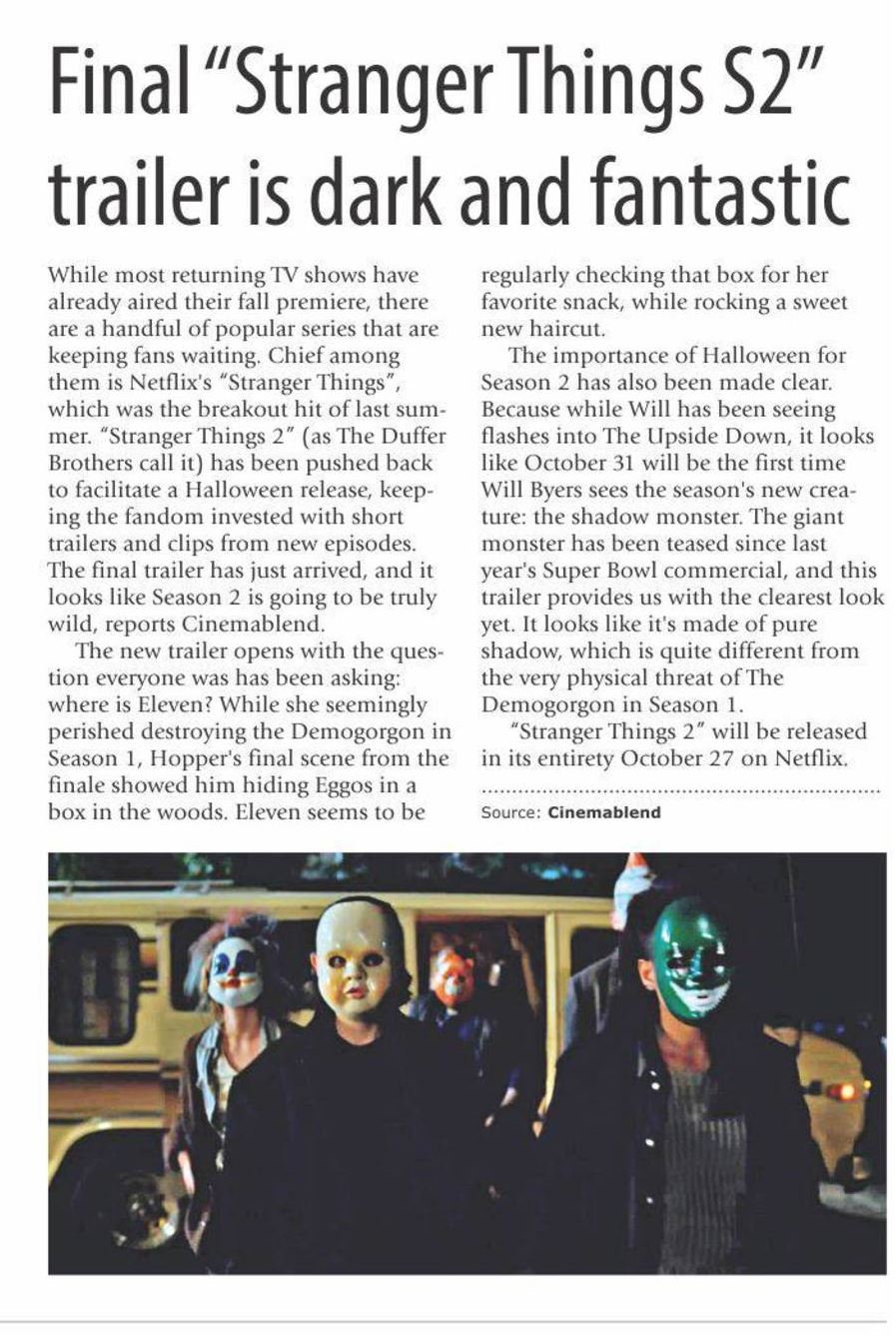 Final "Stranger Things S2" trailer is dark and fantastic

While most returning TV shows have already aired their fall premiere, there are a handful of popular series that are keeping fans waiting. Chief among them is Netflix's "Stranger Things", which was the breakout hit of last summer. "Stranger Things 2" (as The Duffer Brothers call it) has been pushed back to facilitate a Halloween release, keeping the fandom invested with short trailers and clips from new episodes. The final trailer has just arrived, and it looks like Season 2 is going to be truly wild, reports Cinemablend.

The new trailer opens with the question everyone was has been asking: where is Eleven? While she seemingly perished destroying the Demogorgon in Season 1, Hopper's final scene from the finale showed him hiding Eggos in a box in the woods. Eleven seems to be regularly checking that box for her favorite snack, while rocking a sweet new haircut.

The importance of Halloween for Season 2 has also been made clear. Because while Will has been seeing flashes into The Upside Down, it looks like October 31 will be the first time Will Byers sees the season's new creature: the shadow monster. The giant monster has been teased since last year's Super Bowl commercial, and this trailer provides us with the clearest look yet. It looks like it's made of pure shadow, which is quite different from the very physical threat of The Demogorgon in Season 1.

"Stranger Things 2" will be released in its entirety October 27 on Netflix.

Source: Cinemablend